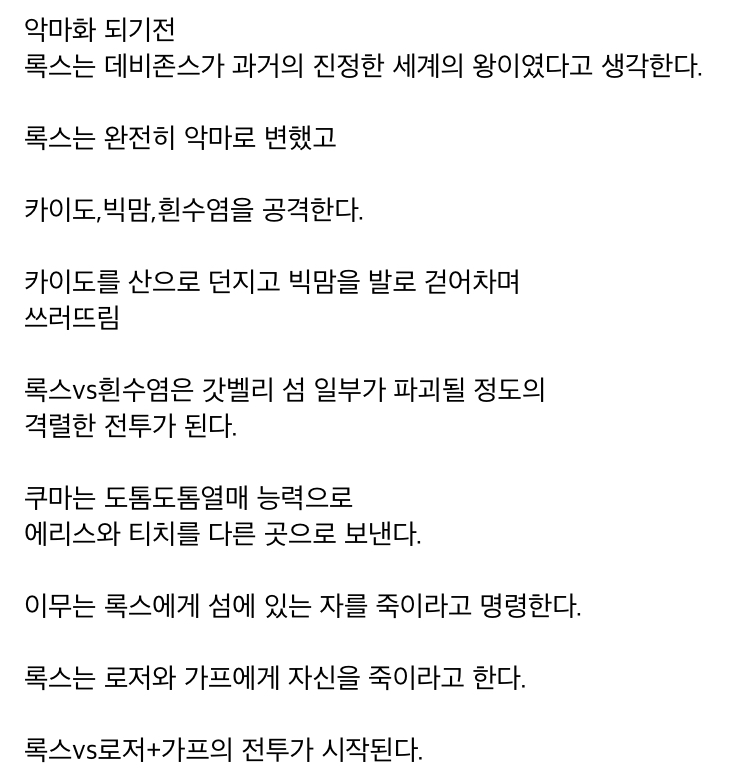 악마화 되기전
록스는 데비존스가 과거의 진정한 세계의 왕이였다고 생각한다.

록스는 완전히 악마로 변했고

카이도,빅맘,흰수염을 공격한다.

카이도를 산으로 던지고 빅맘을 발로 걷어차며
쓰러뜨림

록스vs흰수염은 갓벨리 섬 일부가 파괴될 정도의
격렬한 전투가 된다.

쿠마는 도톰도톰열매 능력으로
에리스와 티치를 다른 곳으로 보낸다.

이무는 록스에게 섬에 있는 자를 죽이라고 명령한다.

록스는 로저와 가프에게 자신을 죽이라고 한다.

록스vs로저+가프의 전투가 시작된다.